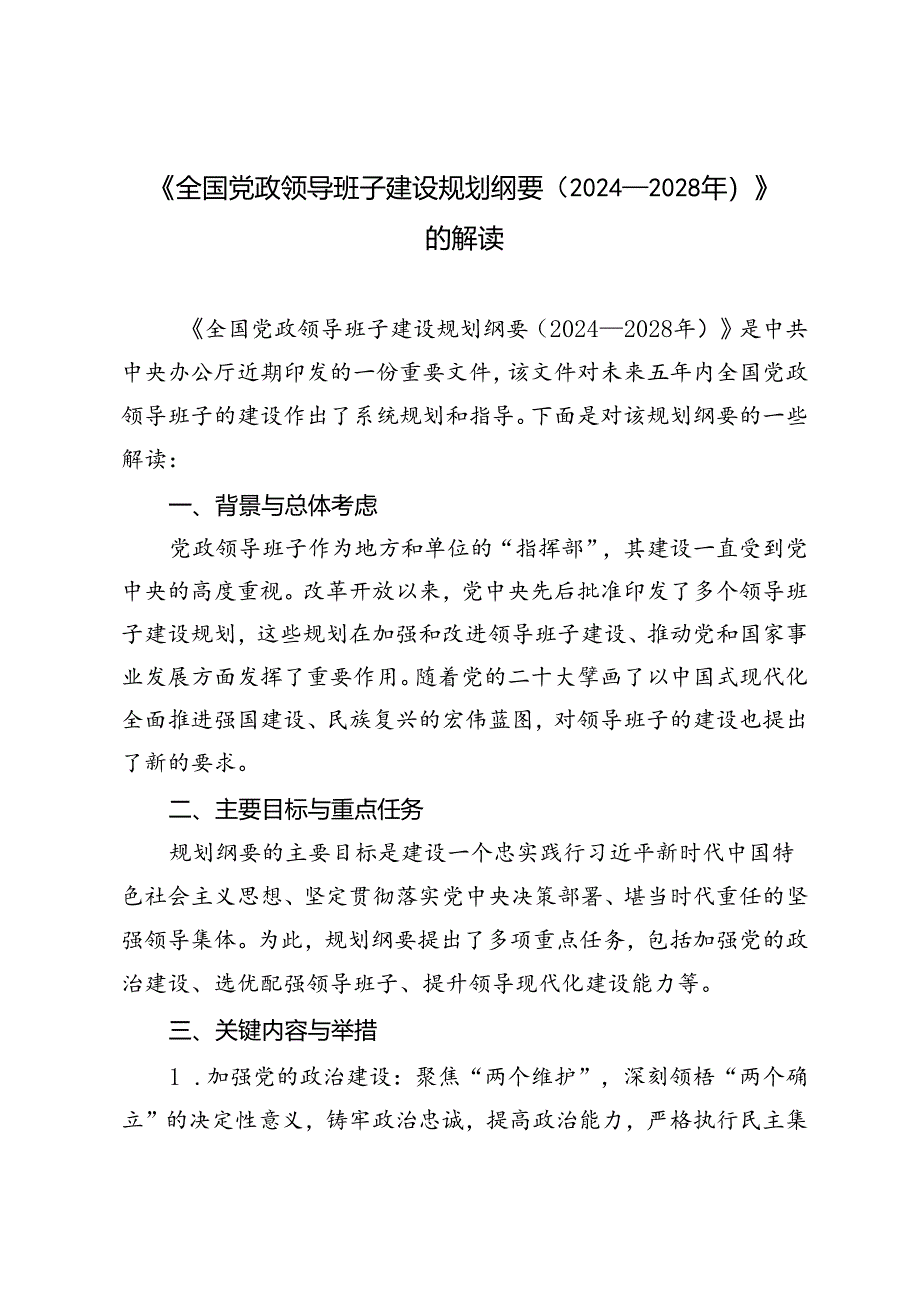 《全国党政领导班子建设规划纲要（2024—2028年）》的解读

《全国党政领导班子建设规划纲要（2024—2028年）》是中共中央办公厅近期印发的一份重要文件，该文件对未来五年内全国党政领导班子的建设作出了系统规划和指导。下面是对该规划纲要的一些解读：

一、背景与总体考虑

党政领导班子作为地方和单位的“指挥部”，其建设一直受到党中央的高度重视。改革开放以来，党中央先后批准印发了多个领导班子建设规划，这些规划在加强和改进领导班子建设、推动党和国家事业发展方面发挥了重要作用。随着党的二十大擘画了以中国式现代化全面推进强国建设、民族复兴的宏伟蓝图，对领导班子的建设也提出了新的要求。

二、主要目标与重点任务

规划纲要的主要目标是建设一个忠实践行习近平新时代中国特色社会主义思想、坚定贯彻落实党中央决策部署、堪当时代重任的坚强领导集体。为此，规划纲要提出了多项重点任务，包括加强党的政治建设、选优配强领导班子、提升领导现代化建设能力等。

三、关键内容与举措

1．加强党的政治建设：聚焦“两个维护”，深刻领悟“两个确立”的决定性意义，铸牢政治忠诚，提高政治能力，严格执行民主集